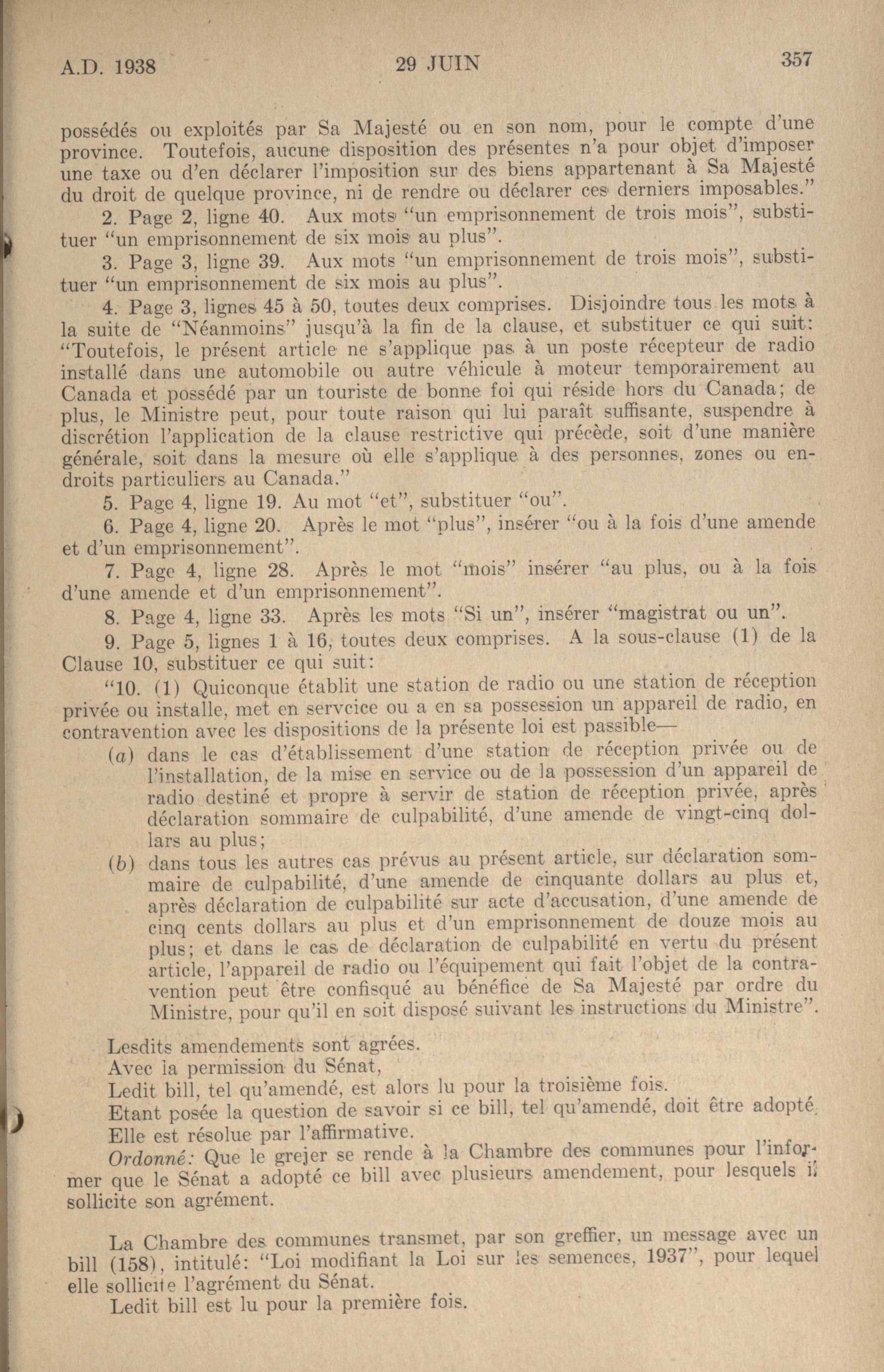 A.D. 1938 29 JUIN 357

possédés ou exploités par Sa Majesté ou en son nom, pour le compte d'une province. Toutefois, aucune disposition des présentes n'a pour objet d'imposer une taxe ou d'en déclarer l'imposition sur des biens appartenant à Sa Majesté du droit de quelque province, ni de rendre ou déclarer ces derniers imposables."

2. Page 2, ligne 40. Aux mots "un emprisonnement de trois mois", substituer "un emprisonnement de six mois au plus".

3. Page 3, ligne 39. Aux mots "un emprisonnement de trois mois", substituer "un emprisonnement de six mois au plus".

4. Page 3, lignes 45 à 50, toutes deux comprises. Disjoindre tous les mots à la suite de "Néanmoins" jusqu'à la fin de la clause, et substituer ce qui suit: "Toutefois, le présent article ne s'applique pas à un poste récepteur de radio installé dans une automobile ou autre véhicule à moteur temporairement au Canada et possédé par un touriste de bonne foi qui réside hors du Canada; de plus, le Ministre peut, pour toute raison qui lui paraît suffisante, suspendre à discrétion l'application de la clause restrictive qui précède, soit d'une manière générale, soit dans la mesure où elle s'applique à des personnes, zones ou endroits particuliers au Canada."

5. Page 4, ligne 19. Au mot "et", substituer "ou".

6. Page 4, ligne 20. Après le mot "plus", insérer "ou à la fois d'une amende et d'un emprisonnement".

7. Page 4, ligne 28. Après le mot "mois" insérer "au plus, ou à la fois d'une amende et d'un emprisonnement".

8. Page 4, ligne 33. Après les mots "Si un", insérer "magistrat ou un".

9. Page 5, lignes 1 à 16, toutes deux comprises. A la sous-clause (1) de la Clause 10, substituer ce qui suit:

"10. (1) Quiconque établit une station de radio ou une station de réception privée ou installe, met en servcice ou a en sa possession un appareil de radio, en contravention avec les dispositions de la présente loi est passible—

(a) dans le cas d'établissement d'une station de réception privée ou de l'installation, de la mise en service ou de la possession d'un appareil de radio destiné et propre à servir de station de réception privée, après déclaration sommaire de culpabilité, d'une amende de vingt-cinq dollars au plus;

(b) dans tous les autres cas prévus au présent article, sur déclaration sommaire de culpabilité, d'une amende de cinquante dollars au plus et, après déclaration de culpabilité sur acte d'accusation, d'une amende de cinq cents dollars au plus et d'un emprisonnement de douze mois au plus; et dans le cas de déclaration de culpabilité en vertu du présent article, l'appareil de radio ou l'équipement qui fait l'objet de la contravention peut être confisqué au bénéfice de Sa Majesté par ordre du Ministre, pour qu'il en soit disposé suivant les instructions du Ministre".

Lesdits amendements sont agrées.

Avec la permission du Sénat,

Ledit bill, tel qu'amendé, est alors lu pour la troisième fois.

Etant posée la question de savoir si ce bill, tel qu'amendé, doit être adopté.

Elle est résolue par l'affirmative.

Ordonné: Que le grejer se rende à la Chambre des communes pour l'informer que le Sénat a adopté ce bill avec plusieurs amendement, pour lesquels il sollicite son agrément.

La Chambre des communes transmet, par son greffier, un message avec un bill (158), intitulé: "Loi modifiant la Loi sur les semences, 1937", pour lequel elle sollicite l'agrément du Sénat.

Ledit bill est lu pour la première fois.